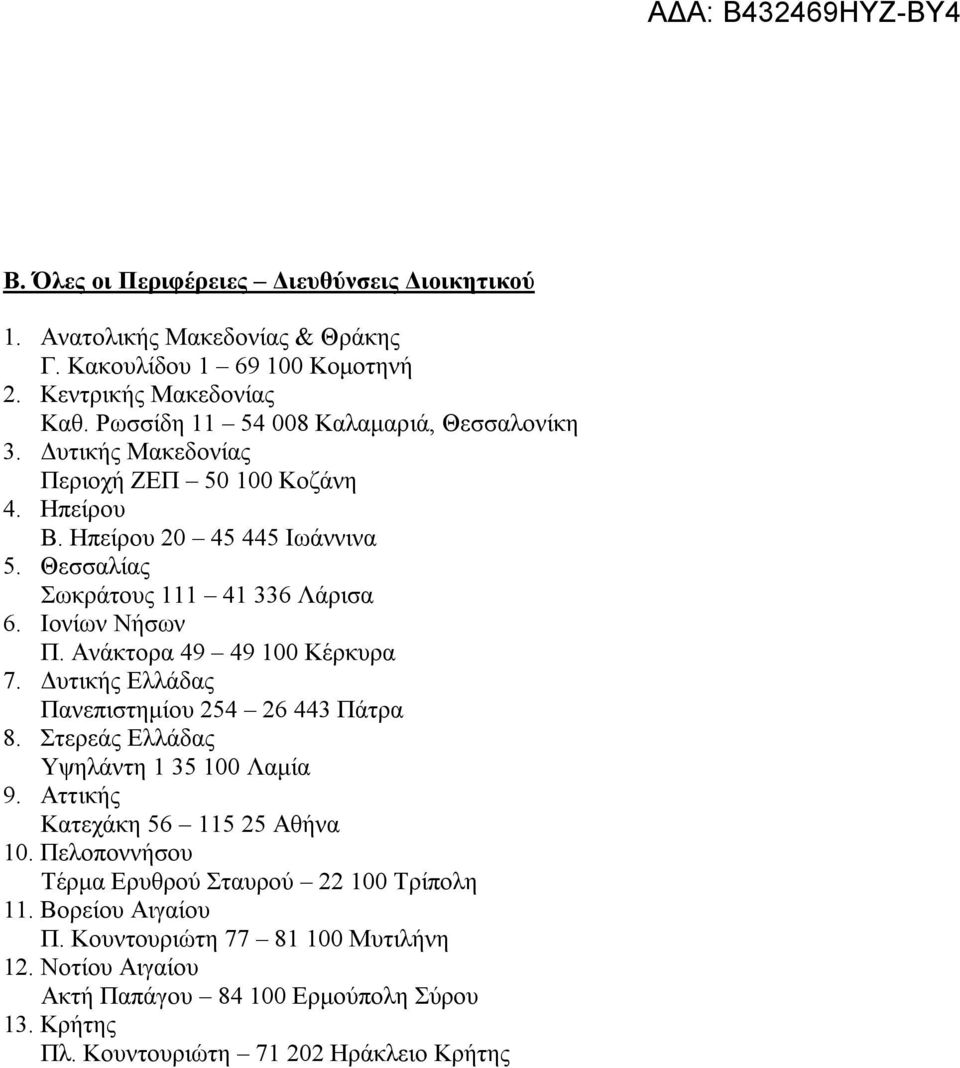 ΑΔΑ: Β432469ΗΥΖ-ΒΥ4

Β. Όλες οι Περιφέρειες – Διευθύνσεις Διοικητικού

1. Ανατολικής Μακεδονίας & Θράκης
Γ. Κακουλίδου 1 – 69 100 Κομοτηνή
2. Κεντρικής Μακεδονίας
Καθ. Ρωσσίδη 11 – 54 008 Καλαμαριά, Θεσσαλονίκη
3. Δυτικής Μακεδονίας
Περιοχή ΖΕΠ – 50 100 Κοζάνη
4. Ηπείρου
Β. Ηπείρου 20 – 45 445 Ιωάννινα
5. Θεσσαλίας
Σωκράτους 111 – 41 336 Λάρισα
6. Ιονίων Νήσων
Π. Ανάκτορα 49 – 49 100 Κέρκυρα
7. Δυτικής Ελλάδας
Πανεπιστημίου 254 – 26 443 Πάτρα
8. Στερεάς Ελλάδας
Υψηλάντη 1 35 100 Λαμία
9. Αττικής
Κατεχάκη 56 – 115 25 Αθήνα
10. Πελοποννήσου
Τέρμα Ερυθρού Σταυρού – 22 100 Τρίπολη
11. Βορείου Αιγαίου
Π. Κουντουριώτη 77 – 81 100 Μυτιλήνη
12. Νοτίου Αιγαίου
Ακτή Παπάγου – 84 100 Ερμούπολη Σύρου
13. Κρήτης
Πλ. Κουντουριώτη – 71 202 Ηράκλειο Κρήτης